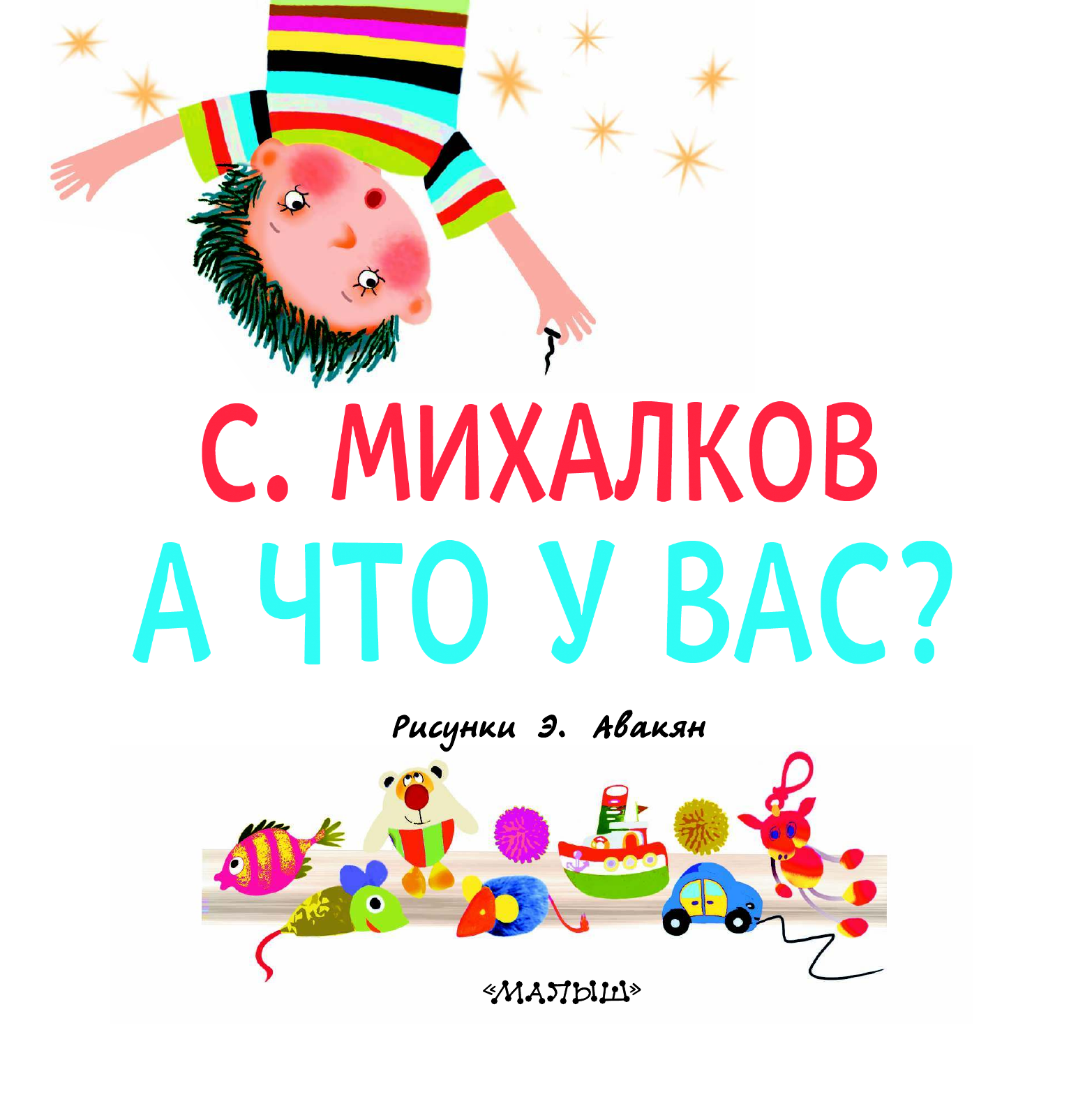 С. МИХАЛКОВ
А ЧТО У ВАС?

Рисунки Э. Авакян

«МАЛЫШ»